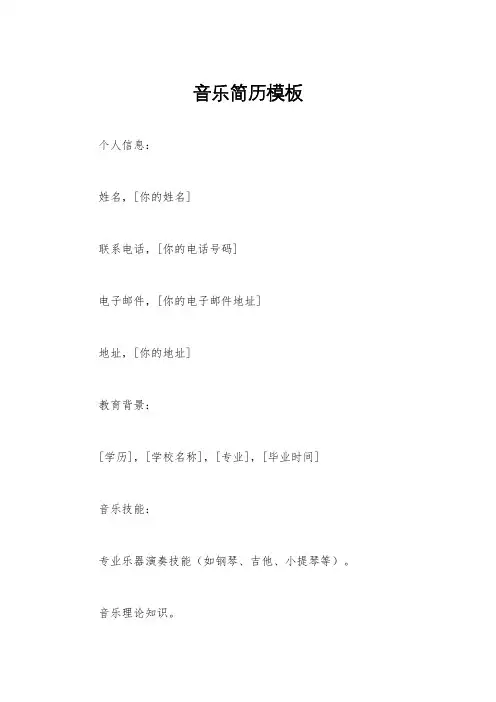 音乐简历模板

个人信息：

姓名，[你的姓名]

联系电话，[你的电话号码]

电子邮件，[你的电子邮件地址]

地址，[你的地址]

教育背景：

[学历]，[学校名称]，[专业]，[毕业时间]

音乐技能：

专业乐器演奏技能（如钢琴、吉他、小提琴等）。

音乐理论知识。